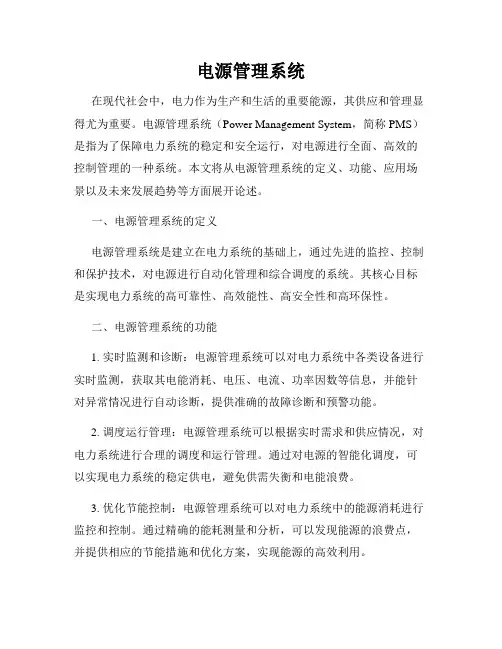 电源管理系统

在现代社会中，电力作为生产和生活的重要能源，其供应和管理显得尤为重要。电源管理系统（Power Management System，简称 PMS）是指为了保障电力系统的稳定和安全运行，对电源进行全面、高效的控制管理的一种系统。本文将从电源管理系统的定义、功能、应用场景以及未来发展趋势等方面展开论述。

一、电源管理系统的定义

电源管理系统是建立在电力系统的基础上，通过先进的监控、控制和保护技术，对电源进行自动化管理和综合调度的系统。其核心目标是实现电力系统的高可靠性、高效能性、高安全性和高环保性。

二、电源管理系统的功能

1. 实时监测和诊断：电源管理系统可以对电力系统中各类设备进行实时监测，获取其电能消耗、电压、电流、功率因数等信息，并能针对异常情况进行自动诊断，提供准确的故障诊断和预警功能。

2. 调度运行管理：电源管理系统可以根据实时需求和供应情况，对电力系统进行合理的调度和运行管理。通过对电源的智能化调度，可以实现电力系统的稳定供电，避免供需失衡和电能浪费。

3. 优化节能控制：电源管理系统可以对电力系统中的能源消耗进行监控和控制。通过精确的能耗测量和分析，可以发现能源的浪费点，并提供相应的节能措施和优化方案，实现能源的高效利用。